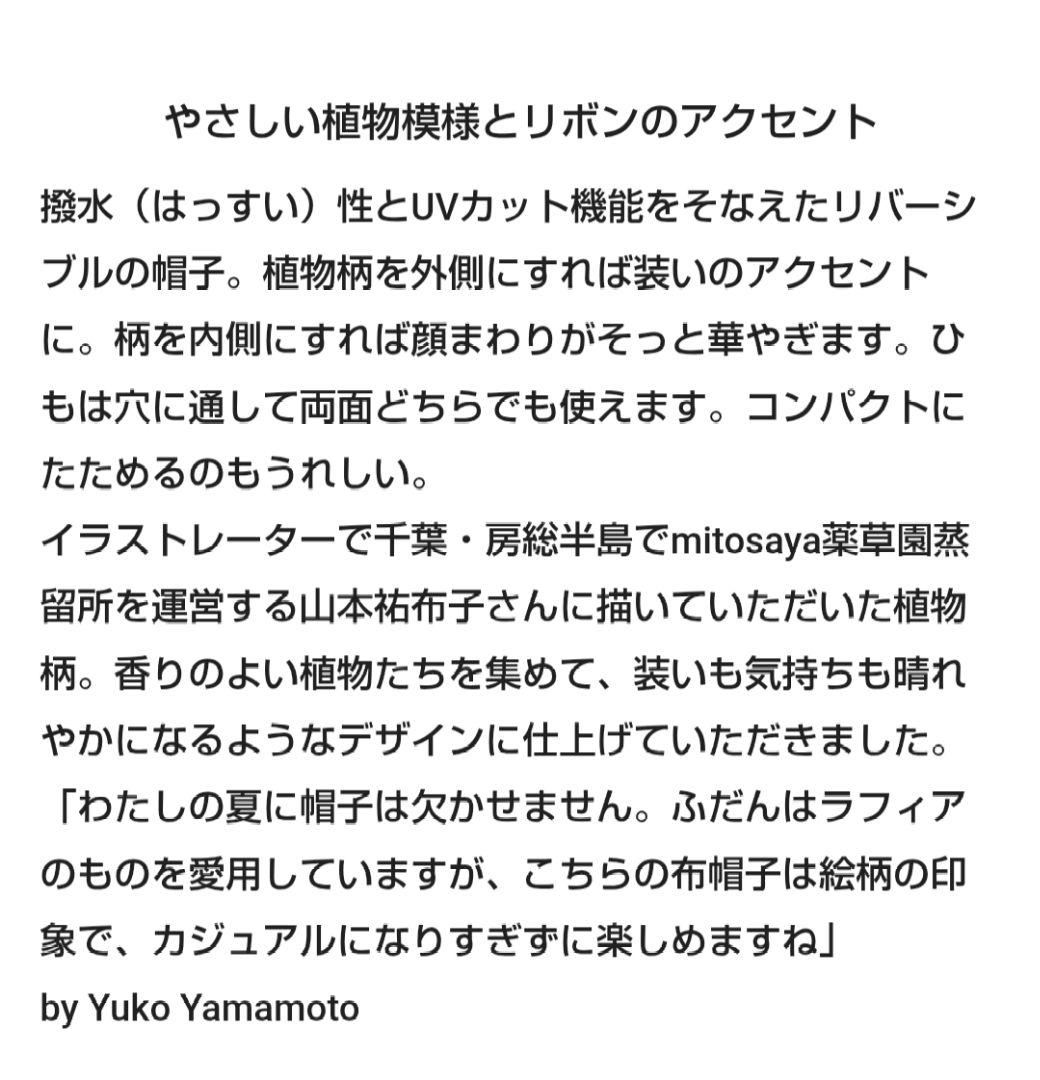 やさしい植物模様とリボンのアクセント

撥水（はっすい）性とUVカット機能をそなえたリバーシブルの帽子。植物柄を外側にすれば装いのアクセントに。柄を内側にすれば顔まわりがそっと華やぎます。ひもは穴に通して両面どちらでも使えます。コンパクトにたためるのもうれしい。
イラストレーターで千葉・房総半島でmitosaya薬草園蒸留所を運営する山本祐布子さんに描いていただいた植物柄。香りのよい植物たちを集めて、装いも気持ちも晴れやかになるようなデザインに仕上げていただきました。
「わたしの夏に帽子は欠かせません。ふだんはラフィアのものを愛用していますが、こちらの布帽子は絵柄の印象で、カジュアルになりすぎずに楽しめますね」
by Yuko Yamamoto